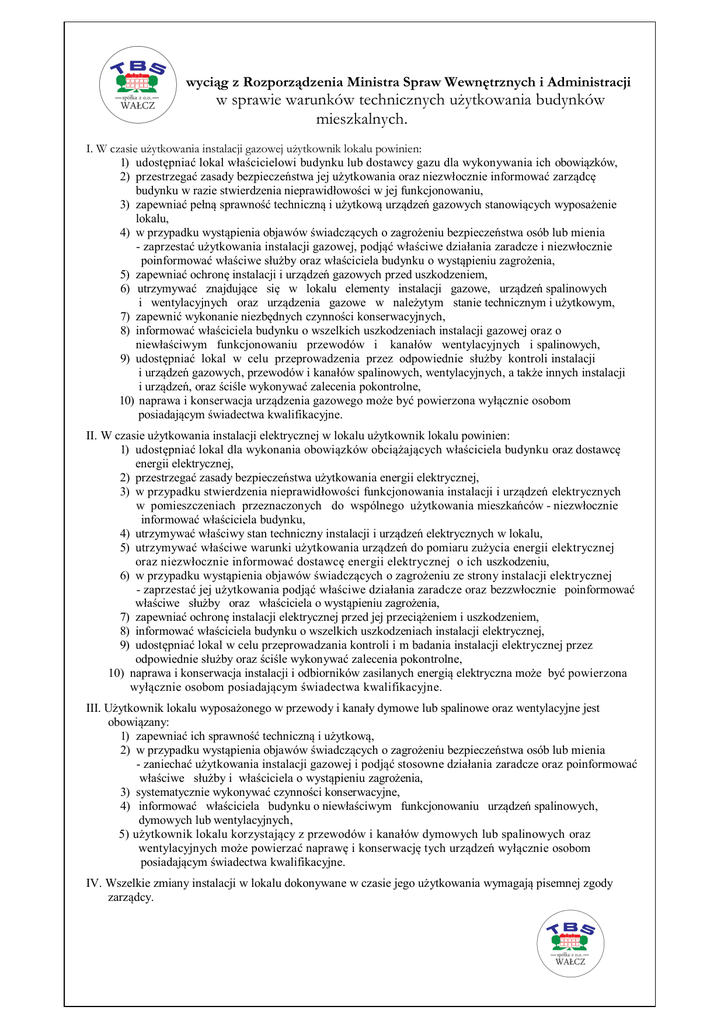 TBS
spółka z o.o.
WAŁCZ

wyciąg z Rozporządzenia Ministra Spraw Wewnętrznych i Administracji w sprawie warunków technicznych użytkowania budynków mieszkalnych.

I. W czasie użytkowania instalacji gazowej użytkownik lokalu powinien:
1) udostępniać lokal właścicielowi budynku lub dostawcy gazu dla wykonywania ich obowiązków,
2) przestrzegać zasady bezpieczeństwa jej użytkowania oraz niezwłocznie informować zarządcę budynku w razie stwierdzenia nieprawidłowości w jej funkcjonowaniu,
3) zapewniać pełną sprawność techniczną i użytkową urządzeń gazowych stanowiących wyposażenie lokalu,
4) w przypadku wystąpienia objawów świadczących o zagrożeniu bezpieczeństwa osób lub mienia - zaprzestać użytkowania instalacji gazowej, podjąć właściwe działania zaradcze i niezwłocznie poinformować właściwe służby oraz właściciela budynku o wystąpieniu zagrożenia,
5) zapewniać ochronę instalacji i urządzeń gazowych przed uszkodzeniem,
6) utrzymywać znajdujące się w lokalu elementy instalacji gazowe, urządzeń spalinowych i wentylacyjnych oraz urządzenia gazowe w należytym stanie technicznym i użytkowym,
7) zapewnić wykonanie niezbędnych czynności konserwacyjnych,
8) informować właściciela budynku o wszelkich uszkodzeniach instalacji gazowej oraz o niewłaściwym funkcjonowaniu przewodów i kanałów wentylacyjnych i spalinowych,
9) udostępniać lokal w celu przeprowadzenia przez odpowiednie służby kontroli instalacji i urządzeń gazowych, przewodów i kanałów spalinowych, wentylacyjnych, a także innych instalacji i urządzeń, oraz ściśle wykonywać zalecenia pokontrolne,
10) naprawa i konserwacja urządzenia gazowego może być powierzona wyłącznie osobom posiadającym świadectwa kwalifikacyjne.

II. W czasie użytkowania instalacji elektrycznej w lokalu użytkownik lokalu powinien:
1) udostępniać lokal dla wykonania obowiązków obciążających właściciela budynku oraz dostawcę energii elektrycznej,
2) przestrzegać zasady bezpieczeństwa użytkowania energii elektrycznej,
3) w przypadku stwierdzenia nieprawidłowości funkcjonowania instalacji i urządzeń elektrycznych w pomieszczeniach przeznaczonych do wspólnego użytkowania mieszkańców - niezwłocznie informować właściciela budynku,
4) utrzymywać właściwy stan techniczny instalacji i urządzeń elektrycznych w lokalu,
5) utrzymywać właściwe warunki użytkowania urządzeń do pomiaru zużycia energii elektrycznej oraz niezwłocznie informować dostawcę energii elektrycznej o ich uszkodzeniu,
6) w przypadku wystąpienia objawów świadczących o zagrożeniu ze strony instalacji elektrycznej - zaprzestać jej użytkowania podjąć właściwe działania zaradcze oraz bezzwłocznie poinformować właściwe służby oraz właściciela o wystąpieniu zagrożenia,
7) zapewniać ochronę instalacji elektrycznej przed jej przeciążeniem i uszkodzeniem,
8) informować właściciela budynku o wszelkich uszkodzeniach instalacji elektrycznej,
9) udostępniać lokal w celu przeprowadzania kontroli i m badania instalacji elektrycznej przez odpowiednie służby oraz ściśle wykonywać zalecenia pokontrolne,
10) naprawa i konserwacja instalacji i odbiorników zasilanych energią elektryczna może być powierzona wyłącznie osobom posiadającym świadectwa kwalifikacyjne.

III. Użytkownik lokalu wyposażonego w przewody i kanały dymowe lub spalinowe oraz wentylacyjne jest obowiązany:
1) zapewniać ich sprawność techniczną i użytkową,
2) w przypadku wystąpienia objawów świadczących o zagrożeniu bezpieczeństwa osób lub mienia - zaniechać użytkowania instalacji gazowej i podjąć stosowne działania zaradcze oraz poinformować właściwe służby i właściciela o wystąpieniu zagrożenia,
3) systematycznie wykonywać czynności konserwacyjne,
4) informować właściciela budynku o niewłaściwym funkcjonowaniu urządzeń spalinowych, dymowych lub wentylacyjnych,
5) użytkownik lokalu korzystający z przewodów i kanałów dymowych lub spalinowych oraz wentylacyjnych może powierzać naprawę i konserwację tych urządzeń wyłącznie osobom posiadającym świadectwa kwalifikacyjne.

IV. Wszelkie zmiany instalacji w lokalu dokonywane w czasie jego użytkowania wymagają pisemnej zgody zarządcy.

TBS
spółka z o.o.
WAŁCZ